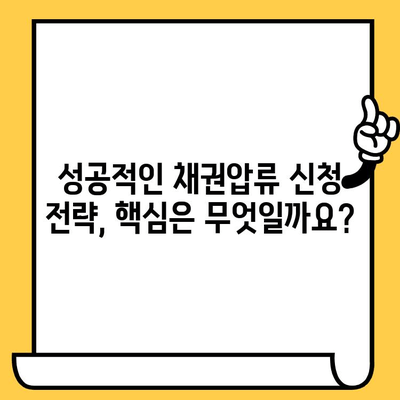 성공적인 채권압류 신청 전략, 핵심은 무엇일까요?